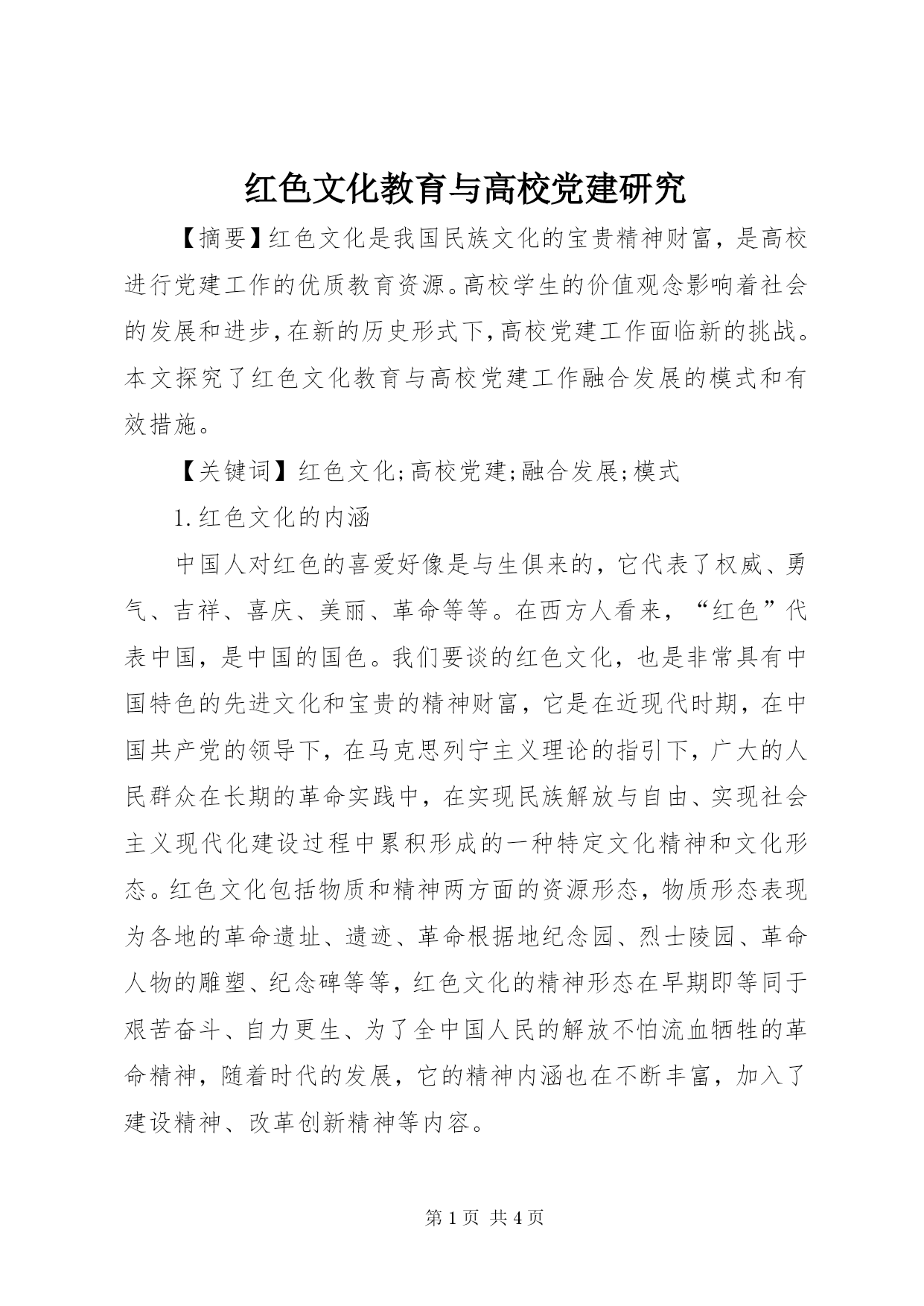 红色文化教育与高校党建研究

【摘要】红色文化是我国民族文化的宝贵精神财富，是高校进行党建工作的优质教育资源。高校学生的价值观念影响着社会的发展和进步，在新的历史形式下，高校党建工作面临新的挑战。本文探究了红色文化教育与高校党建工作融合发展的模式和有效措施。

【关键词】红色文化；高校党建；融合发展；模式

1.红色文化的内涵

中国人对红色的喜爱好像是与生俱来的，它代表了权威、勇气、吉祥、喜庆、美丽、革命等等。在西方人看来，“红色”代表中国，是中国的国色。我们要谈的红色文化，也是非常具有中国特色的先进文化和宝贵的精神财富，它是在近现代时期，在中国共产党的领导下，在马克思列宁主义理论的指引下，广大的人民群众在长期的革命实践中，在实现民族解放与自由、实现社会主义现代化建设过程中累积形成的一种特定文化精神和文化形态。红色文化包括物质和精神两方面的资源形态，物质形态表现为各地的革命遗址、遗迹、革命根据地纪念园、烈士陵园、革命人物的雕塑、纪念碑等等，红色文化的精神形态在早期即等同于艰苦奋斗、自力更生、为了全中国人民的解放不怕流血牺牲的革命精神，随着时代的发展，它的精神内涵也在不断丰富，加入了建设精神、改革创新精神等内容。

第 1 页 共 4 页